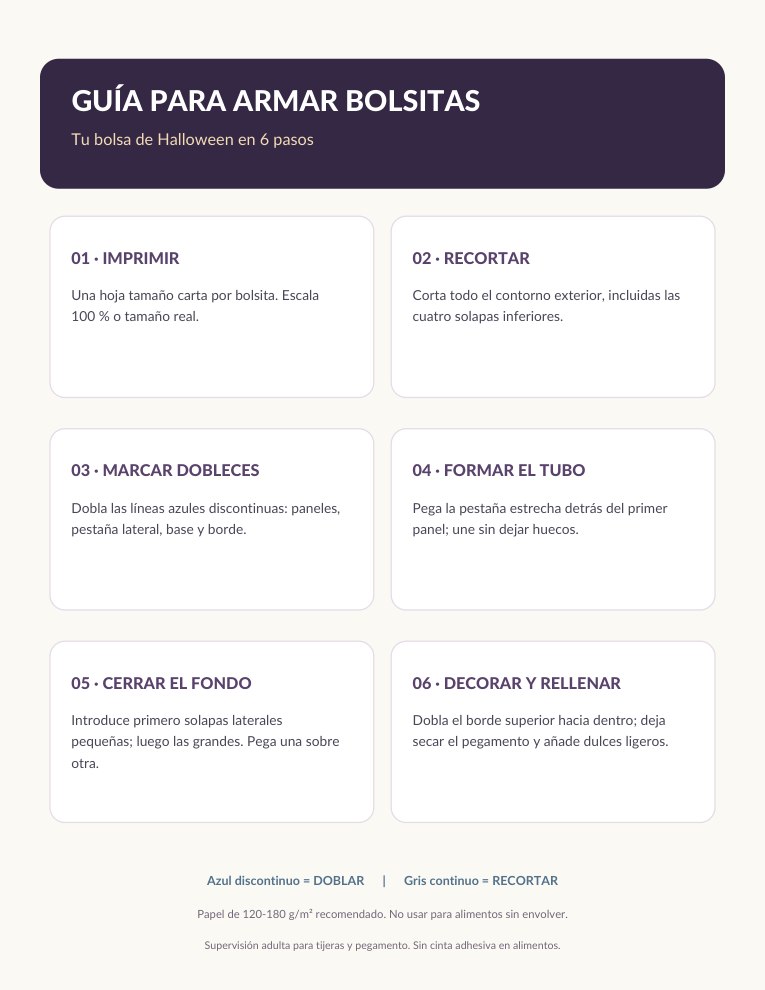 GUÍA PARA ARMAR BOLSITAS

Tu bolsa de Halloween en 6 pasos

01 · IMPRIMIR

Una hoja tamaño carta por bolsita. Escala 100 % o tamaño real.

02 · RECORTAR

Corta todo el contorno exterior, incluidas las cuatro solapas inferiores.

03 · MARCAR DOBLECES

Dobla las líneas azules discontinuas: paneles, pestaña lateral, base y borde.

04 · FORMAR EL TUBO

Pega la pestaña estrecha detrás del primer panel; une sin dejar huecos.

05 · CERRAR EL FONDO

Introduce primero solapas laterales pequeñas; luego las grandes. Pega una sobre otra.

06 · DECORAR Y RELLENAR

Dobla el borde superior hacia dentro; deja secar el pegamento y añade dulces ligeros.

Azul discontinuo = DOBLAR | Gris continuo = RECORTAR

Papel de 120-180 g/m² recomendado. No usar para alimentos sin envolver.

Supervisión adulta para tijeras y pegamento. Sin cinta adhesiva en alimentos.